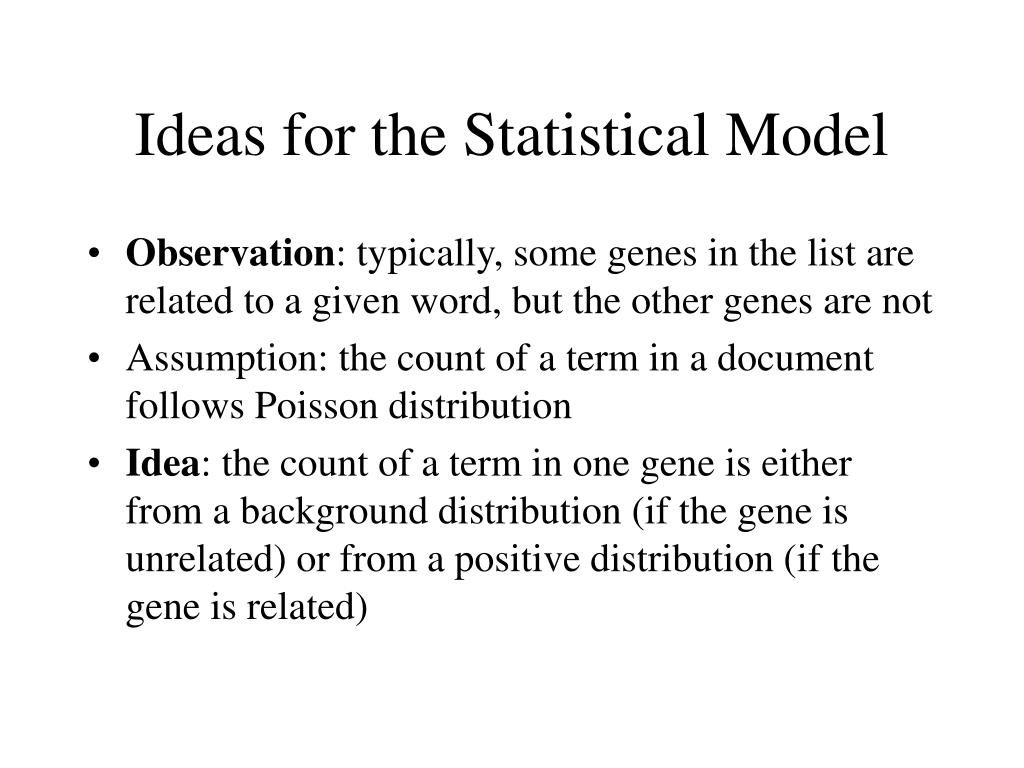 Ideas for the Statistical Model

• Observation: typically, some genes in the list are related to a given word, but the other genes are not

• Assumption: the count of a term in a document follows Poisson distribution

• Idea: the count of a term in one gene is either from a background distribution (if the gene is unrelated) or from a positive distribution (if the gene is related)